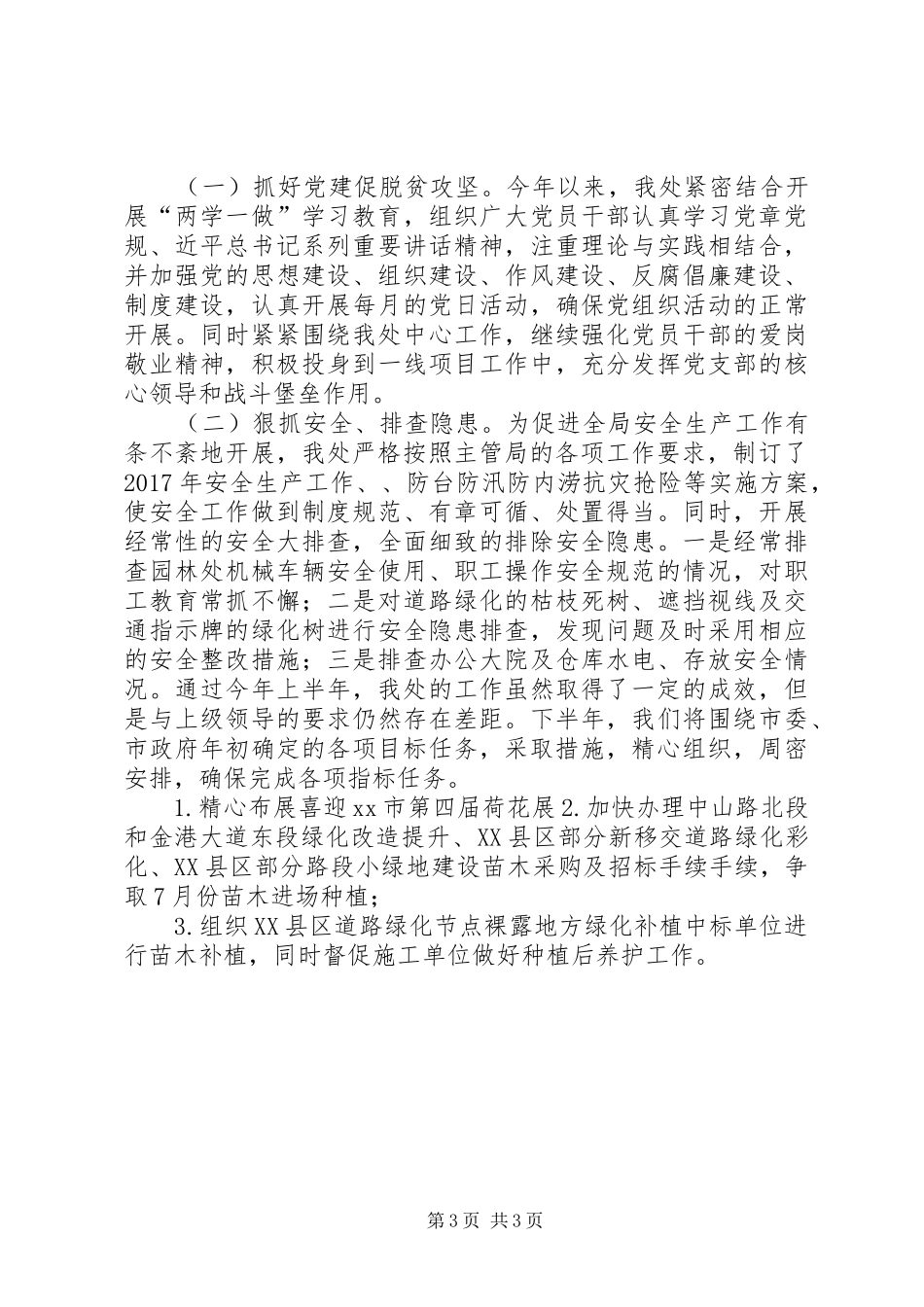 （一）抓好党建促脱贫攻坚。今年以来，我处紧密结合开展“两学一做”学习教育，组织广大党员干部认真学习党章党规、近平总书记系列重要讲话精神，注重理论与实践相结合，并加强党的思想建设、组织建设、作风建设、反腐倡廉建设、制度建设，认真开展每月的党日活动，确保党组织活动的正常开展。同时紧紧围绕我处中心工作，继续强化党员干部的爱岗敬业精神，积极投身到一线项目工作中，充分发挥党支部的核心领导和战斗堡垒作用。

（二）狠抓安全、排查隐患。为促进全局安全生产工作有条不紊地开展，我处严格按照主管局的各项工作要求，制订了2017年安全生产工作、、防台防汛防内涝抗灾抢险等实施方案，使安全工作做到制度规范、有章可循、处置得当。同时，开展经常性的安全大排查，全面细致的排除安全隐患。一是经常排查园林处机械车辆安全使用、职工操作安全规范的情况，对职工教育常抓不懈；二是对道路绿化的枯枝死树、遮挡视线及交通指示牌的绿化树进行安全隐患排查，发现问题及时采用相应的安全整改措施；三是排查办公大院及仓库水电、存放安全情况。通过今年上半年，我处的工作虽然取得了一定的成效，但是与上级领导的要求仍然存在差距。下半年，我们将围绕市委、市政府年初确定的各项目标任务，采取措施，精心组织，周密安排，确保完成各项指标任务。

1.精心布展喜迎xx市第四届荷花展2.加快办理中山路北段和金港大道东段绿化改造提升、XX县区部分新移交道路绿化彩化、XX县区部分路段小绿地建设苗木采购及招标手续手续，争取7月份苗木进场种植；

3.组织XX县区道路绿化节点裸露地方绿化补植中标单位进行苗木补植，同时督促施工单位做好种植后养护工作。

第3页 共3页